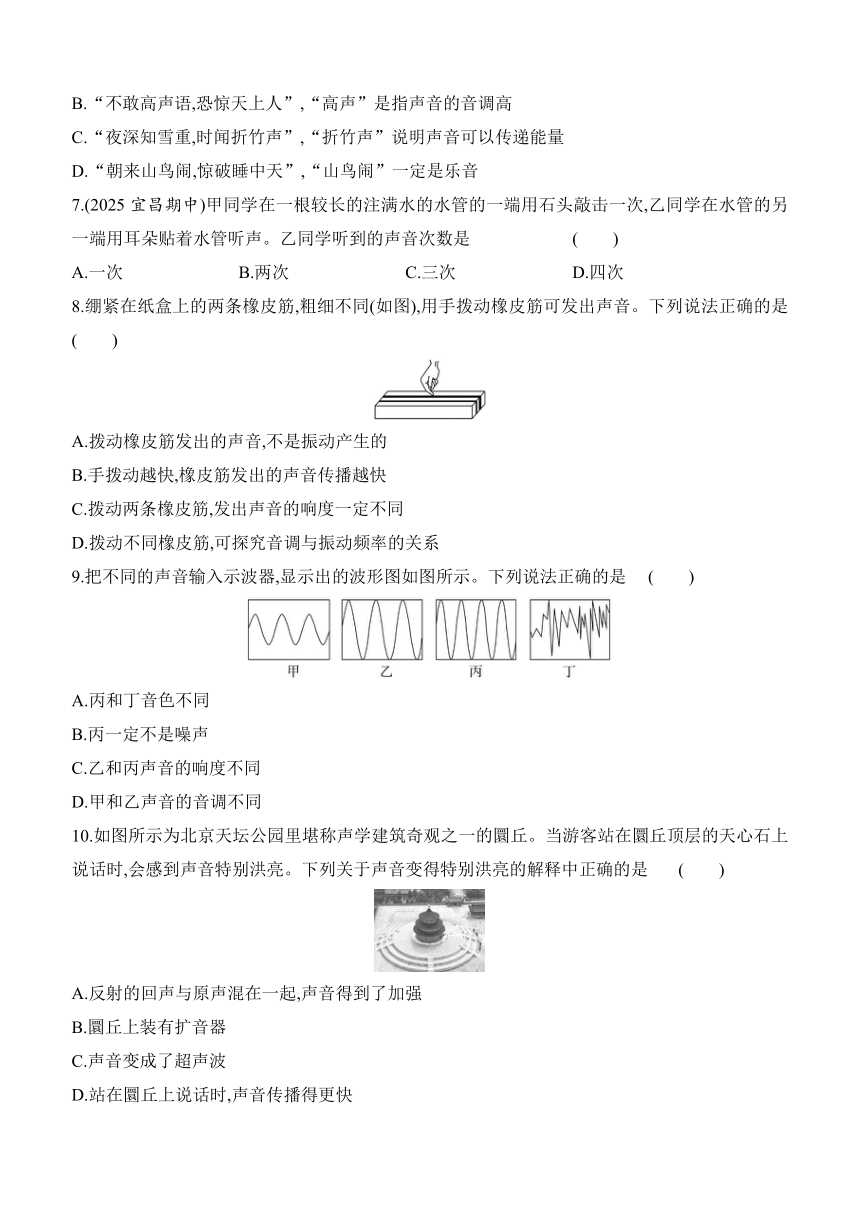 B.“不敢高声语,恐惊天上人”,“高声”是指声音的音调高

C.“夜深知雪重,时闻折竹声”,“折竹声”说明声音可以传递能量

D.“朝来山鸟闹,惊破睡中天”,“山鸟闹”一定是乐音

7.(2025 宜昌期中)甲同学在一根较长的注满水的水管的一端用石头敲击一次,乙同学在水管的另一端用耳朵贴着水管听声。乙同学听到的声音次数是 ( )

A.一次 B.两次 C.三次 D.四次

8.绷紧在纸盒上的两条橡皮筋,粗细不同(如图),用手拨动橡皮筋可发出声音。下列说法正确的是 ( )

A.拨动橡皮筋发出的声音,不是振动产生的

B.手拨动越快,橡皮筋发出的声音传播越快

C.拨动两条橡皮筋,发出声音的响度一定不同

D.拨动不同橡皮筋,可探究音调与振动频率的关系

9.把不同的声音输入示波器,显示出的波形图如图所示。下列说法正确的是 ( )

甲 乙 丙 丁

A.丙和丁音色不同

B.丙一定不是噪声

C.乙和丙声音的响度不同

D.甲和乙声音的音调不同

10.如图所示为北京天坛公园里堪称声学建筑奇观之一的圜丘。当游客站在圜丘顶层的天心石上说话时,会感到声音特别洪亮。下列关于声音变得特别洪亮的解释中正确的是 ( )

A.反射的回声与原声混在一起,声音得到了加强

B.圜丘上装有扩音器

C.声音变成了超声波

D.站在圜丘上说话时,声音传播得更快